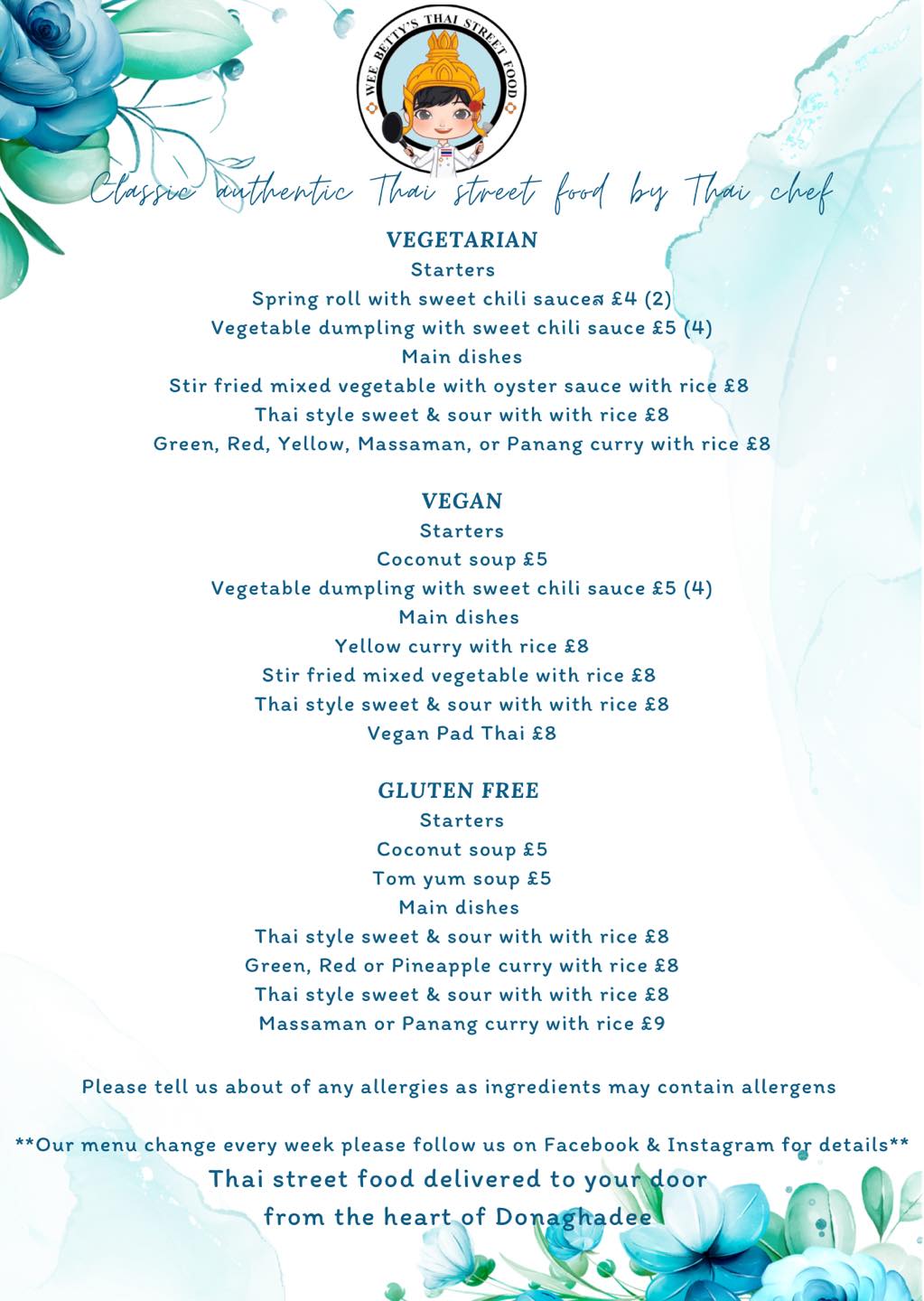 WEE BETTY'S THAI STREET FOOD

Classic authentic Thai street food by Thai chef

VEGETARIAN
Starters
Spring roll with sweet chili sauceส £4 (2)
Vegetable dumpling with sweet chili sauce £5 (4)
Main dishes
Stir fried mixed vegetable with oyster sauce with rice £8
Thai style sweet & sour with with rice £8
Green, Red, Yellow, Massaman, or Panang curry with rice £8

VEGAN
Starters
Coconut soup £5
Vegetable dumpling with sweet chili sauce £5 (4)
Main dishes
Yellow curry with rice £8
Stir fried mixed vegetable with rice £8
Thai style sweet & sour with with rice £8
Vegan Pad Thai £8

GLUTEN FREE
Starters
Coconut soup £5
Tom yum soup £5
Main dishes
Thai style sweet & sour with with rice £8
Green, Red or Pineapple curry with rice £8
Thai style sweet & sour with with rice £8
Massaman or Panang curry with rice £9

Please tell us about of any allergies as ingredients may contain allergens

**Our menu change every week please follow us on Facebook & Instagram for details**
Thai street food delivered to your door
from the heart of Donaghadee